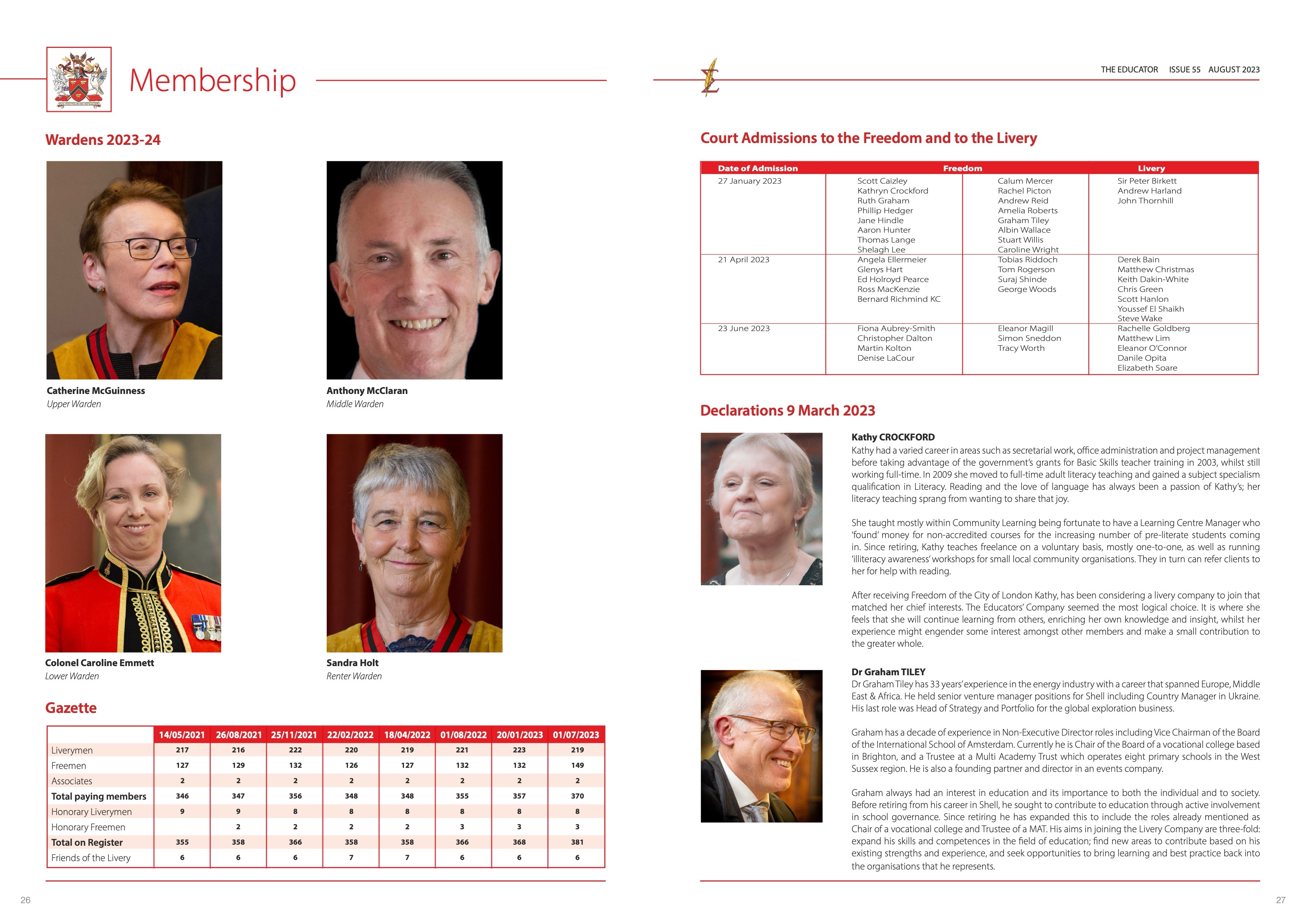 Membership

Wardens 2023-24

Catherine McGuinness
Upper Warden

Anthony McClaran
Middle Warden

Colonel Caroline Emmett
Lower Warden

Sandra Holt
Renter Warden

Gazette

| | 14/05/2021 | 26/08/2021 | 25/11/2021 | 22/02/2022 | 18/04/2022 | 01/08/2022 | 20/01/2023 | 01/07/2023 |
|---|---|---|---|---|---|---|---|---|
| Liverymen | 217 | 216 | 222 | 220 | 219 | 221 | 223 | 219 |
| Freemen | 127 | 129 | 132 | 126 | 127 | 132 | 132 | 149 |
| Associates | 2 | 2 | 2 | 2 | 2 | 2 | 2 | 2 |
| Total paying members | 346 | 347 | 356 | 348 | 348 | 355 | 357 | 370 |
| Honorary Liverymen | 9 | 9 | 8 | 8 | 8 | 8 | 8 | 8 |
| Honorary Freemen | | 2 | 2 | 2 | 2 | 3 | 3 | 3 |
| Total on Register | 355 | 358 | 366 | 358 | 358 | 366 | 368 | 381 |
| Friends of the Livery | 6 | 6 | 6 | 7 | 7 | 6 | 6 | 6 |

26

THE EDUCATOR ISSUE 55 AUGUST 2023

Court Admissions to the Freedom and to the Livery

| Date of Admission | Freedom | | Livery |
|---|---|---|---|
| 27 January 2023 | Scott Caizley Kathryn Crockford Ruth Graham Phillip Hedger Jane Hindle Aaron Hunter Thomas Lange Shelagh Lee | Calum Mercer Rachel Picton Andrew Reid Amelia Roberts Graham Tiley Albin Wallace Stuart Willis Caroline Wright | Sir Peter Birkett Andrew Harland John Thornhill |
| 21 April 2023 | Angela Ellermeier Glenys Hart Ed Holroyd Pearce Ross MacKenzie Bernard Richmind KC | Tobias Riddoch Tom Rogerson Suraj Shinde George Woods | Derek Bain Matthew Christmas Keith Dakin-White Chris Green Scott Hanlon Youssef El Shaikh Steve Wake |
| 23 June 2023 | Fiona Aubrey-Smith Christopher Dalton Martin Kolton Denise LaCour | Eleanor Magill Simon Sneddon Tracy Worth | Rachelle Goldberg Matthew Lim Eleanor O'Connor Danile Opita Elizabeth Soare |

Declarations 9 March 2023

Kathy CROCKFORD
Kathy had a varied career in areas such as secretarial work, office administration and project management before taking advantage of the government's grants for Basic Skills teacher training in 2003, whilst still working full-time. In 2009 she moved to full-time adult literacy teaching and gained a subject specialism qualification in Literacy. Reading and the love of language has always been a passion of Kathy's; her literacy teaching sprang from wanting to share that joy.

She taught mostly within Community Learning being fortunate to have a Learning Centre Manager who 'found' money for non-accredited courses for the increasing number of pre-literate students coming in. Since retiring, Kathy teaches freelance on a voluntary basis, mostly one-to-one, as well as running 'illiteracy awareness' workshops for small local community organisations. They in turn can refer clients to her for help with reading.

After receiving Freedom of the City of London Kathy, has been considering a livery company to join that matched her chief interests. The Educators' Company seemed the most logical choice. It is where she feels that she will continue learning from others, enriching her own knowledge and insight, whilst her experience might engender some interest amongst other members and make a small contribution to the greater whole.

Dr Graham TILEY
Dr Graham Tiley has 33 years' experience in the energy industry with a career that spanned Europe, Middle East & Africa. He held senior venture manager positions for Shell including Country Manager in Ukraine. His last role was Head of Strategy and Portfolio for the global exploration business.

Graham has a decade of experience in Non-Executive Director roles including Vice Chairman of the Board of the International School of Amsterdam. Currently he is Chair of the Board of a vocational college based in Brighton, and a Trustee at a Multi Academy Trust which operates eight primary schools in the West Sussex region. He is also a founding partner and director in an events company.

Graham always had an interest in education and its importance to both the individual and to society. Before retiring from his career in Shell, he sought to contribute to education through active involvement in school governance. Since retiring he has expanded this to include the roles already mentioned as Chair of a vocational college and Trustee of a MAT. His aims in joining the Livery Company are three-fold: expand his skills and competences in the field of education; find new areas to contribute based on his existing strengths and experience, and seek opportunities to bring learning and best practice back into the organisations that he represents.

27